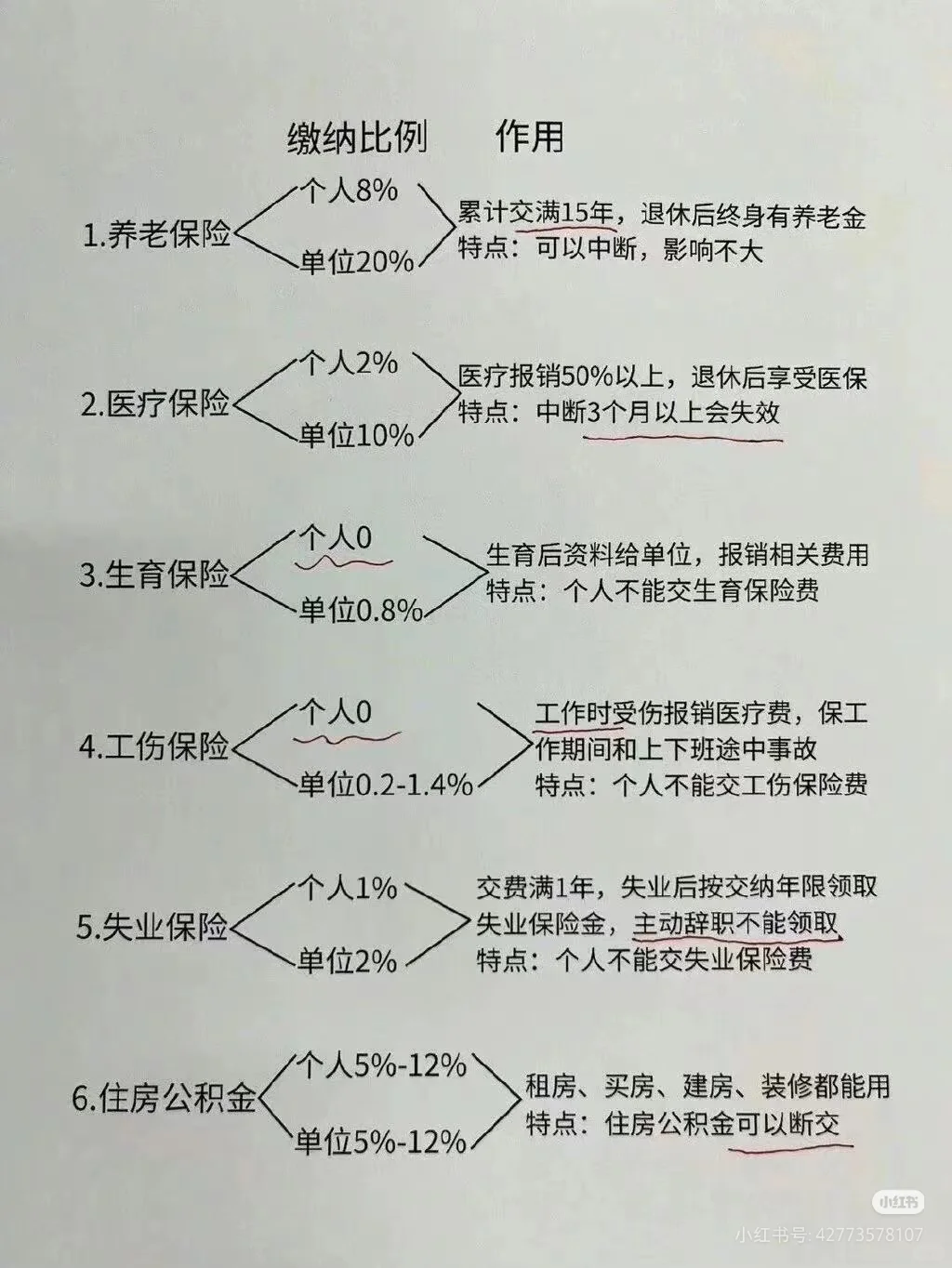 缴纳比例 作用

1.养老保险
个人8%
单位20%
累计交满15年，退休后终身有养老金
特点：可以中断，影响不大

2.医疗保险
个人2%
单位10%
医疗报销50%以上，退休后享受医保
特点：中断3个月以上会失效

3.生育保险
个人0
单位0.8%
生育后资料给单位，报销相关费用
特点：个人不能交生育保险费

4.工伤保险
个人0
单位0.2-1.4%
工作时受伤报销医疗费，保工作期间和上下班途中事故
特点：个人不能交工伤保险费

5.失业保险
个人1%
单位2%
交费满1年，失业后按交纳年限领取失业保险金，主动辞职不能领取
特点：个人不能交失业保险费

6.住房公积金
个人5%-12%
单位5%-12%
租房、买房、建房、装修都能用
特点：住房公积金可以断交

小红书
小红书号：42773578107